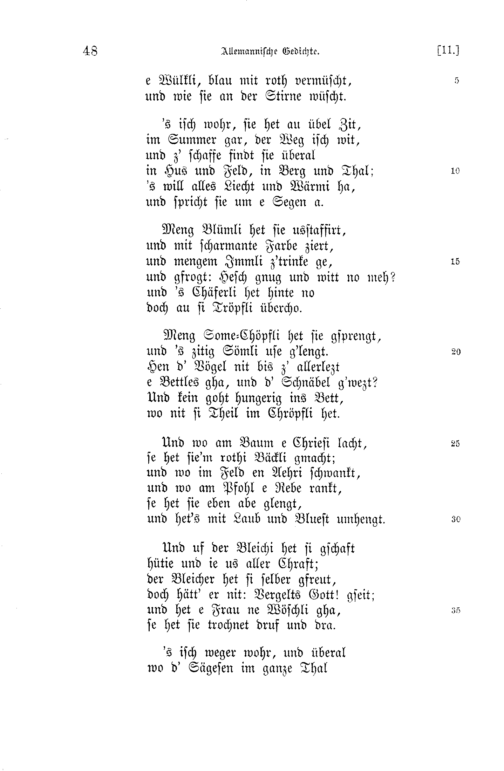 48 Allemannische Gedichte. [11.]

e Wülkli, blau mit roth vermüscht, 5
und wie sie an der Stirne wüscht.

's isch wohr, sie het au übel Zit,
im Summer gar, der Weg isch wit,
und z' schaffe findt sie überal
in Hus und Feld, in Berg und Thal; 10
's will alles Liecht und Wärmi ha,
und spricht sie um e Segen a.

Meng Blümli het sie usstaffirt,
und mit scharmante Farbe ziert,
und mengem Immli z'trinke ge, 15
und gfrogt: Hesch gnug und witt no meh?
und 's Chäferli het hinte no
doch au si Tröpfli übercho.

Meng Some-Chöpfli het sie gsprengt,
und 's zitig Sömli use g'lengt. 20
Hen d' Vögel nit bis z' allerlezt
e Bettles gha, und d' Schnäbel g'wezt?
Und kein goht hungerig ins Bett,
wo nit si Theil im Chröpfli het.

Und wo am Baum e Chriesi lacht, 25
se het sie'm rothi Bäckli gmacht;
und wo im Feld en Aehri schwankt,
und wo am Pfohl e Rebe rankt,
se het sie eben abe glengt,
und het's mit Laub und Bluest umhengt. 30

Und uf der Bleichi het si gschaft
hütie und ie us aller Chraft;
der Bleicher het si selber gfreut,
doch hätt' er nit: Vergelts Gott! gseit;
und het e Frau ne Wöschli gha, 35
se het sie trochnet druf und dra.

's isch weger wohr, und überal
wo d' Sägesen im ganze Thal